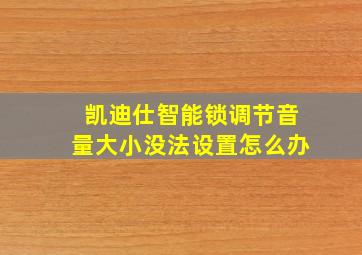 凯迪仕智能锁调节音量大小没法设置怎么办